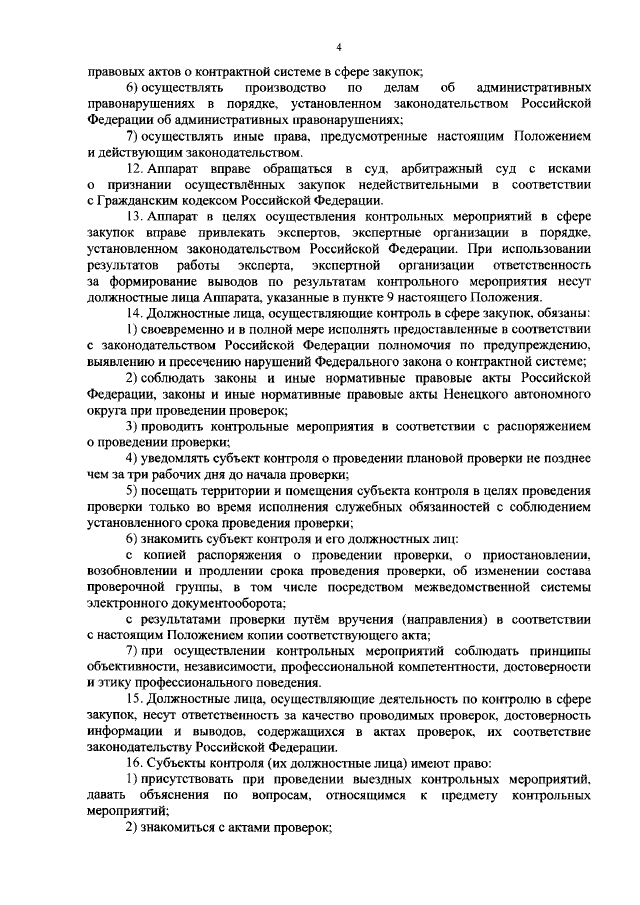 4

правовых актов о контрактной системе в сфере закупок;

6) осуществлять производство по делам об административных правонарушениях в порядке, установленном законодательством Российской Федерации об административных правонарушениях;

7) осуществлять иные права, предусмотренные настоящим Положением и действующим законодательством.

12. Аппарат вправе обращаться в суд, арбитражный суд с исками о признании осуществлённых закупок недействительными в соответствии с Гражданским кодексом Российской Федерации.

13. Аппарат в целях осуществления контрольных мероприятий в сфере закупок вправе привлекать экспертов, экспертные организации в порядке, установленном законодательством Российской Федерации. При использовании результатов работы эксперта, экспертной организации ответственность за формирование выводов по результатам контрольного мероприятия несут должностные лица Аппарата, указанные в пункте 9 настоящего Положения.

14. Должностные лица, осуществляющие контроль в сфере закупок, обязаны:

1) своевременно и в полной мере исполнять предоставленные в соответствии с законодательством Российской Федерации полномочия по предупреждению, выявлению и пресечению нарушений Федерального закона о контрактной системе;

2) соблюдать законы и иные нормативные правовые акты Российской Федерации, законы и иные нормативные правовые акты Ненецкого автономного округа при проведении проверок;

3) проводить контрольные мероприятия в соответствии с распоряжением о проведении проверки;

4) уведомлять субъект контроля о проведении плановой проверки не позднее чем за три рабочих дня до начала проверки;

5) посещать территории и помещения субъекта контроля в целях проведения проверки только во время исполнения служебных обязанностей с соблюдением установленного срока проведения проверки;

6) знакомить субъект контроля и его должностных лиц:

с копией распоряжения о проведении проверки, о приостановлении, возобновлении и продлении срока проведения проверки, об изменении состава проверочной группы, в том числе посредством межведомственной системы электронного документооборота;

с результатами проверки путём вручения (направления) в соответствии с настоящим Положением копии соответствующего акта;

7) при осуществлении контрольных мероприятий соблюдать принципы объективности, независимости, профессиональной компетентности, достоверности и этику профессионального поведения.

15. Должностные лица, осуществляющие деятельность по контролю в сфере закупок, несут ответственность за качество проводимых проверок, достоверность информации и выводов, содержащихся в актах проверок, их соответствие законодательству Российской Федерации.

16. Субъекты контроля (их должностные лица) имеют право:

1) присутствовать при проведении выездных контрольных мероприятий, давать объяснения по вопросам, относящимся к предмету контрольных мероприятий;

2) знакомиться с актами проверок;